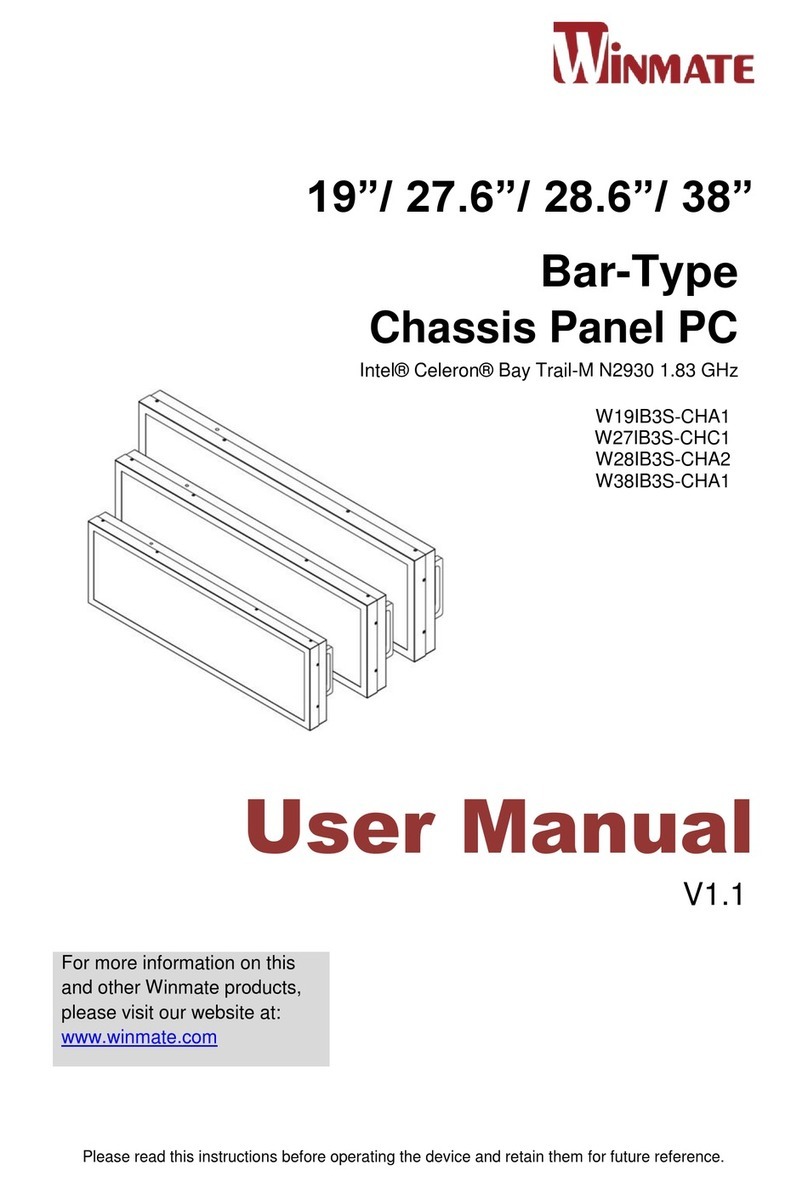 WINMATE

19”/ 27.6”/ 28.6”/ 38”

Bar-Type
Chassis Panel PC

Intel® Celeron® Bay Trail-M N2930 1.83 GHz

W19IB3S-CHA1
W27IB3S-CHC1
W28IB3S-CHA2
W38IB3S-CHA1

User Manual

V1.1

For more information on this and other Winmate products, please visit our website at: www.winmate.com

Please read this instructions before operating the device and retain them for future reference.